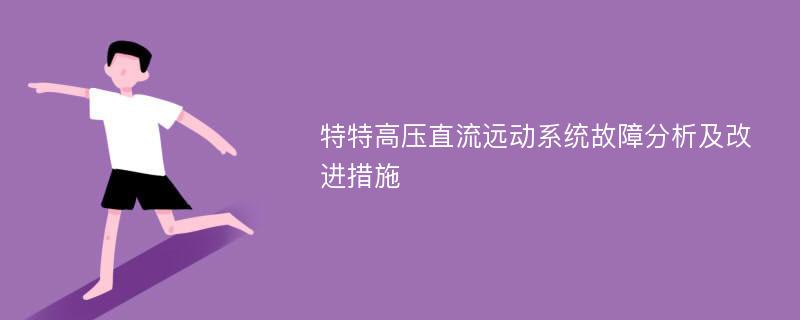 特特高压直流远动系统故障分析及改进措施